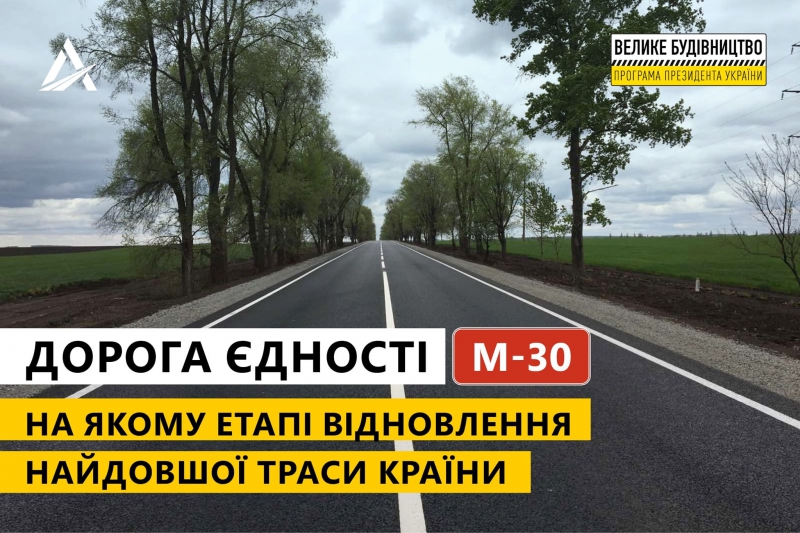 ВЕЛИКЕ БУДІВНИЦТВО
ПРОГРАМА ПРЕЗИДЕНТА УКРАЇНИ

ДОРОГА ЄДНОСТІ М-30

НА ЯКОМУ ЕТАПІ ВІДНОВЛЕННЯ НАЙДОВШОЇ ТРАСИ КРАЇНИ